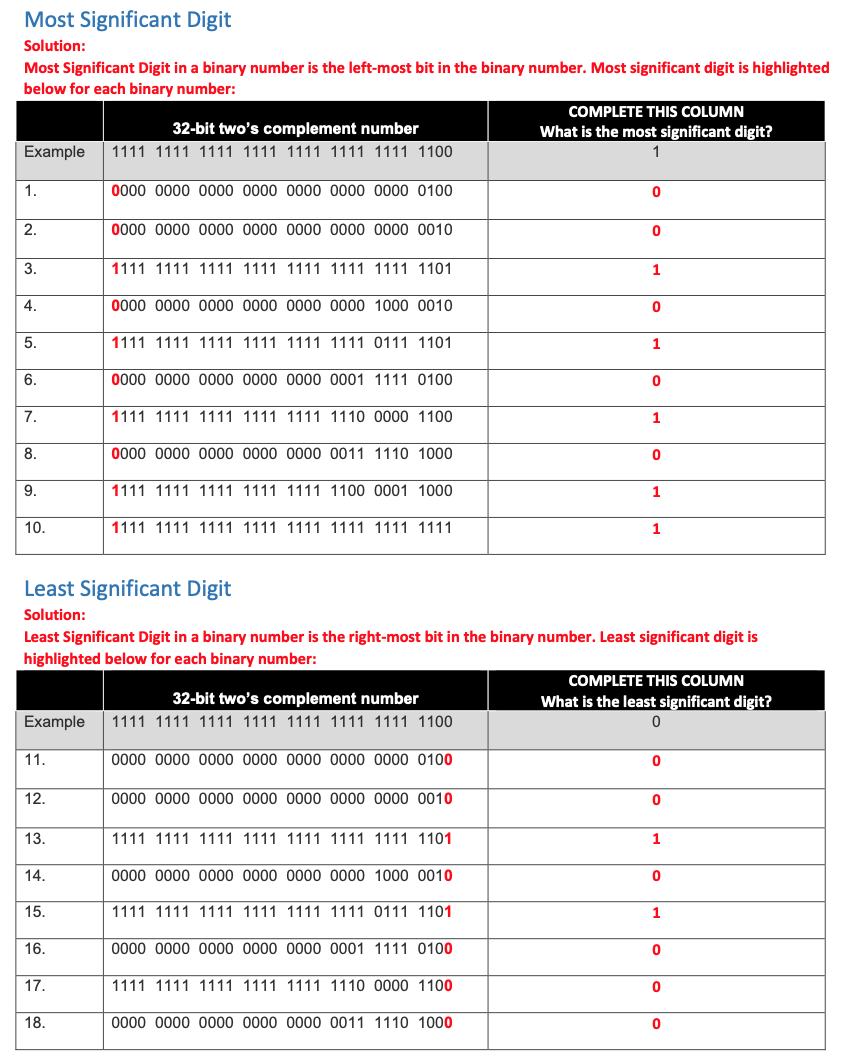 Most Significant Digit

Solution:
Most Significant Digit in a binary number is the left-most bit in the binary number. Most significant digit is highlighted below for each binary number:

| | 32-bit two's complement number | COMPLETE THIS COLUMN What is the most significant digit? |
|---|---|---|
| Example | 1111 1111 1111 1111 1111 1111 1111 1100 | 1 |
| 1. | 0000 0000 0000 0000 0000 0000 0000 0100 | 0 |
| 2. | 0000 0000 0000 0000 0000 0000 0000 0010 | 0 |
| 3. | 1111 1111 1111 1111 1111 1111 1111 1101 | 1 |
| 4. | 0000 0000 0000 0000 0000 0000 1000 0010 | 0 |
| 5. | 1111 1111 1111 1111 1111 1111 0111 1101 | 1 |
| 6. | 0000 0000 0000 0000 0000 0001 1111 0100 | 0 |
| 7. | 1111 1111 1111 1111 1111 1110 0000 1100 | 1 |
| 8. | 0000 0000 0000 0000 0000 0011 1110 1000 | 0 |
| 9. | 1111 1111 1111 1111 1111 1100 0001 1000 | 1 |
| 10. | 1111 1111 1111 1111 1111 1111 1111 1111 | 1 |

Least Significant Digit

Solution:
Least Significant Digit in a binary number is the right-most bit in the binary number. Least significant digit is highlighted below for each binary number:

| | 32-bit two's complement number | COMPLETE THIS COLUMN What is the least significant digit? |
|---|---|---|
| Example | 1111 1111 1111 1111 1111 1111 1111 1100 | 0 |
| 11. | 0000 0000 0000 0000 0000 0000 0000 0100 | 0 |
| 12. | 0000 0000 0000 0000 0000 0000 0000 0010 | 0 |
| 13. | 1111 1111 1111 1111 1111 1111 1111 1101 | 1 |
| 14. | 0000 0000 0000 0000 0000 0000 1000 0010 | 0 |
| 15. | 1111 1111 1111 1111 1111 1111 0111 1101 | 1 |
| 16. | 0000 0000 0000 0000 0000 0001 1111 0100 | 0 |
| 17. | 1111 1111 1111 1111 1111 1110 0000 1100 | 0 |
| 18. | 0000 0000 0000 0000 0000 0011 1110 1000 | 0 |